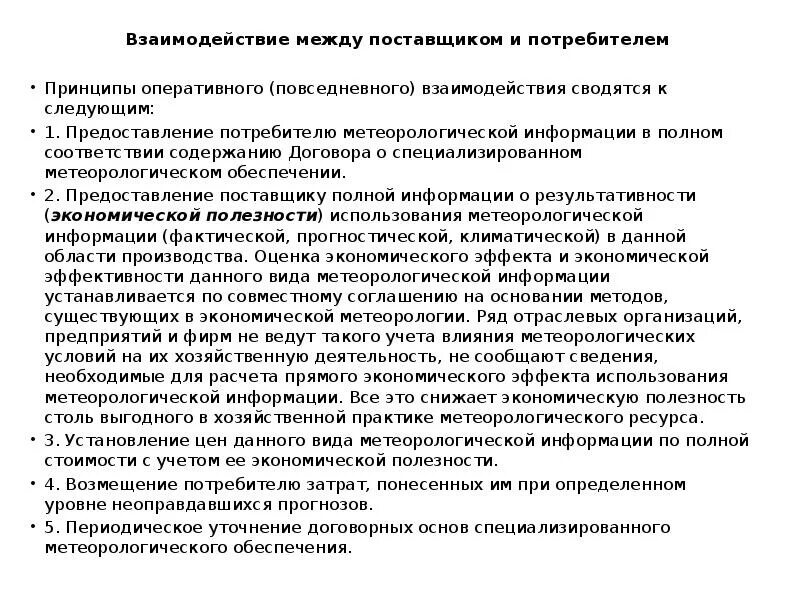 Взаимодействие между поставщиком и потребителем

• Принципы оперативного (повседневного) взаимодействия сводятся к следующим:

• 1. Предоставление потребителю метеорологической информации в полном соответствии содержанию Договора о специализированном метеорологическом обеспечении.

• 2. Предоставление поставщику полной информации о результативности (экономической полезности) использования метеорологической информации (фактической, прогностической, климатической) в данной области производства. Оценка экономического эффекта и экономической эффективности данного вида метеорологической информации устанавливается по совместному соглашению на основании методов, существующих в экономической метеорологии. Ряд отраслевых организаций, предприятий и фирм не ведут такого учета влияния метеорологических условий на их хозяйственную деятельность, не сообщают сведения, необходимые для расчета прямого экономического эффекта использования метеорологической информации. Все это снижает экономическую полезность столь выгодного в хозяйственной практике метеорологического ресурса.

• 3. Установление цен данного вида метеорологической информации по полной стоимости с учетом ее экономической полезности.

• 4. Возмещение потребителю затрат, понесенных им при определенном уровне неоправдавшихся прогнозов.

• 5. Периодическое уточнение договорных основ специализированного метеорологического обеспечения.